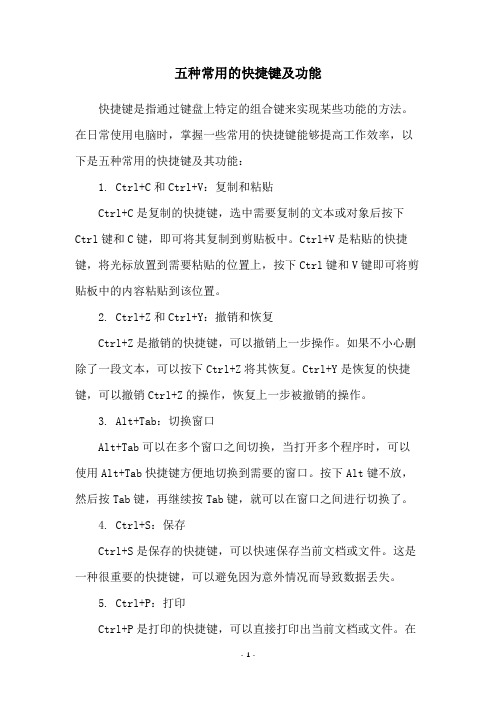 五种常用的快捷键及功能

快捷键是指通过键盘上特定的组合键来实现某些功能的方法。在日常使用电脑时，掌握一些常用的快捷键能够提高工作效率，以下是五种常用的快捷键及其功能：

1. Ctrl+C 和 Ctrl+V：复制和粘贴

Ctrl+C 是复制的快捷键，选中需要复制的文本或对象后按下 Ctrl 键和 C 键，即可将其复制到剪贴板中。Ctrl+V 是粘贴的快捷键，将光标放置到需要粘贴的位置上，按下 Ctrl 键和 V 键即可将剪贴板中的内容粘贴到该位置。

2. Ctrl+Z 和 Ctrl+Y：撤销和恢复

Ctrl+Z 是撤销的快捷键，可以撤销上一步操作。如果不小心删除了一段文本，可以按下 Ctrl+Z 将其恢复。Ctrl+Y 是恢复的快捷键，可以撤销 Ctrl+Z 的操作，恢复上一步被撤销的操作。

3. Alt+Tab：切换窗口

Alt+Tab 可以在多个窗口之间切换，当打开多个程序时，可以使用 Alt+Tab 快捷键方便地切换到需要的窗口。按下 Alt 键不放，然后按 Tab 键，再继续按 Tab 键，就可以在窗口之间进行切换了。

4. Ctrl+S：保存

Ctrl+S 是保存的快捷键，可以快速保存当前文档或文件。这是一种很重要的快捷键，可以避免因为意外情况而导致数据丢失。

5. Ctrl+P：打印

Ctrl+P 是打印的快捷键，可以直接打印出当前文档或文件。在

- 1 -